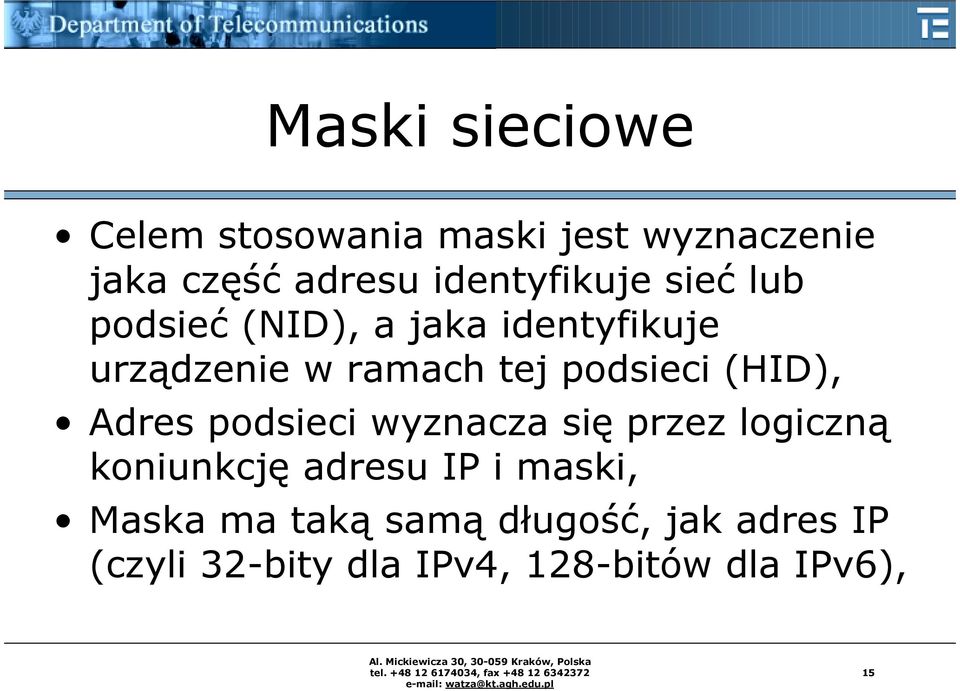 Department of Telecommunications

Maski sieciowe

• Celem stosowania maski jest wyznaczenie jaka część adresu identyfikuje sieć lub podsieć (NID), a jaka identyfikuje urządzenie w ramach tej podsieci (HID),
• Adres podsieci wyznacza się przez logiczną koniunkcję adresu IP i maski,
• Maska ma taką samą długość, jak adres IP (czyli 32-bity dla IPv4, 128-bitów dla IPv6),

Al. Mickiewicza 30, 30-059 Kraków, Polska
tel. +48 12 6174034, fax +48 12 6342372
e-mail: watza@kt.agh.edu.pl

15